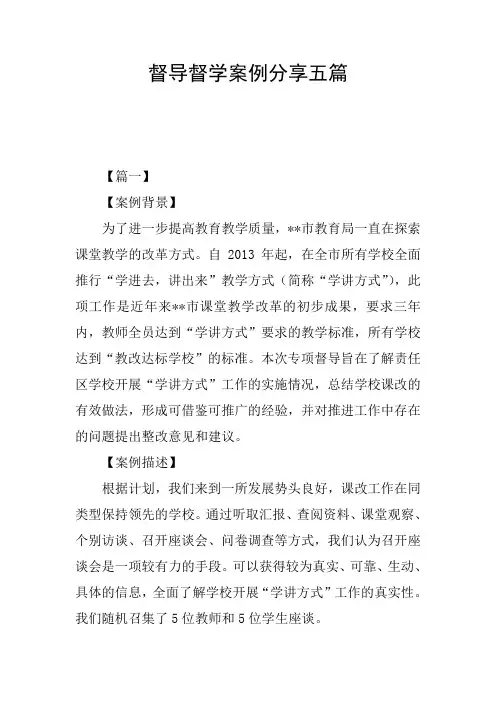 督导督学案例分享五篇

【篇一】

【案例背景】

为了进一步提高教育教学质量，**市教育局一直在探索课堂教学的改革方式。自 2013 年起，在全市所有学校全面推行“学进去，讲出来”教学方式（简称“学讲方式”），此项工作是近年来**市课堂教学改革的初步成果，要求三年内，教师全员达到“学讲方式”要求的教学标准，所有学校达到“教改达标学校”的标准。本次专项督导旨在了解责任区学校开展“学讲方式”工作的实施情况，总结学校课改的有效做法，形成可借鉴可推广的经验，并对推进工作中存在的问题提出整改意见和建议。

【案例描述】

根据计划，我们来到一所发展势头良好，课改工作在同类型保持领先的学校。通过听取汇报、查阅资料、课堂观察、个别访谈、召开座谈会、问卷调查等方式，我们认为召开座谈会是一项较有力的手段。可以获得较为真实、可靠、生动、具体的信息，全面了解学校开展“学讲方式”工作的真实性。我们随机召集了 5 位教师和 5 位学生座谈。